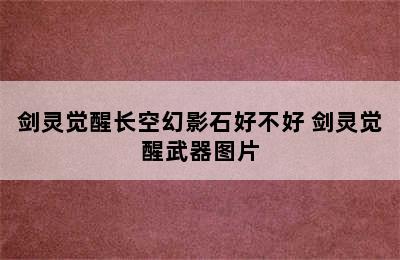 剑灵觉醒长空幻影石好不好 剑灵觉醒武器图片